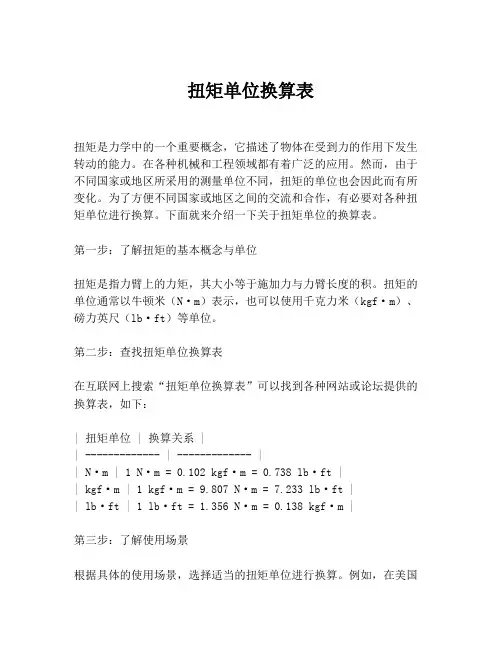 扭矩单位换算表

扭矩是力学中的一个重要概念，它描述了物体在受到力的作用下发生转动的能力。在各种机械和工程领域都有着广泛的应用。然而，由于不同国家或地区所采用的测量单位不同，扭矩的单位也会因此而有所变化。为了方便不同国家或地区之间的交流和合作，有必要对各种扭矩单位进行换算。下面就来介绍一下关于扭矩单位的换算表。

第一步：了解扭矩的基本概念与单位

扭矩是指力臂上的力矩，其大小等于施加力与力臂长度的积。扭矩的单位通常以牛顿米（N·m）表示，也可以使用千克力米（kgf·m）、磅力英尺（lb·ft）等单位。

第二步：查找扭矩单位换算表

在互联网上搜索“扭矩单位换算表”可以找到各种网站或论坛提供的换算表，如下：

| 扭矩单位 | 换算关系 |
| ------------ | ------------ |
| N·m | 1 N·m = 0.102 kgf·m = 0.738 lb·ft |
| kgf·m | 1 kgf·m = 9.807 N·m = 7.233 lb·ft |
| lb·ft | 1 lb·ft = 1.356 N·m = 0.138 kgf·m |

第三步：了解使用场景

根据具体的使用场景，选择适当的扭矩单位进行换算。例如，在美国